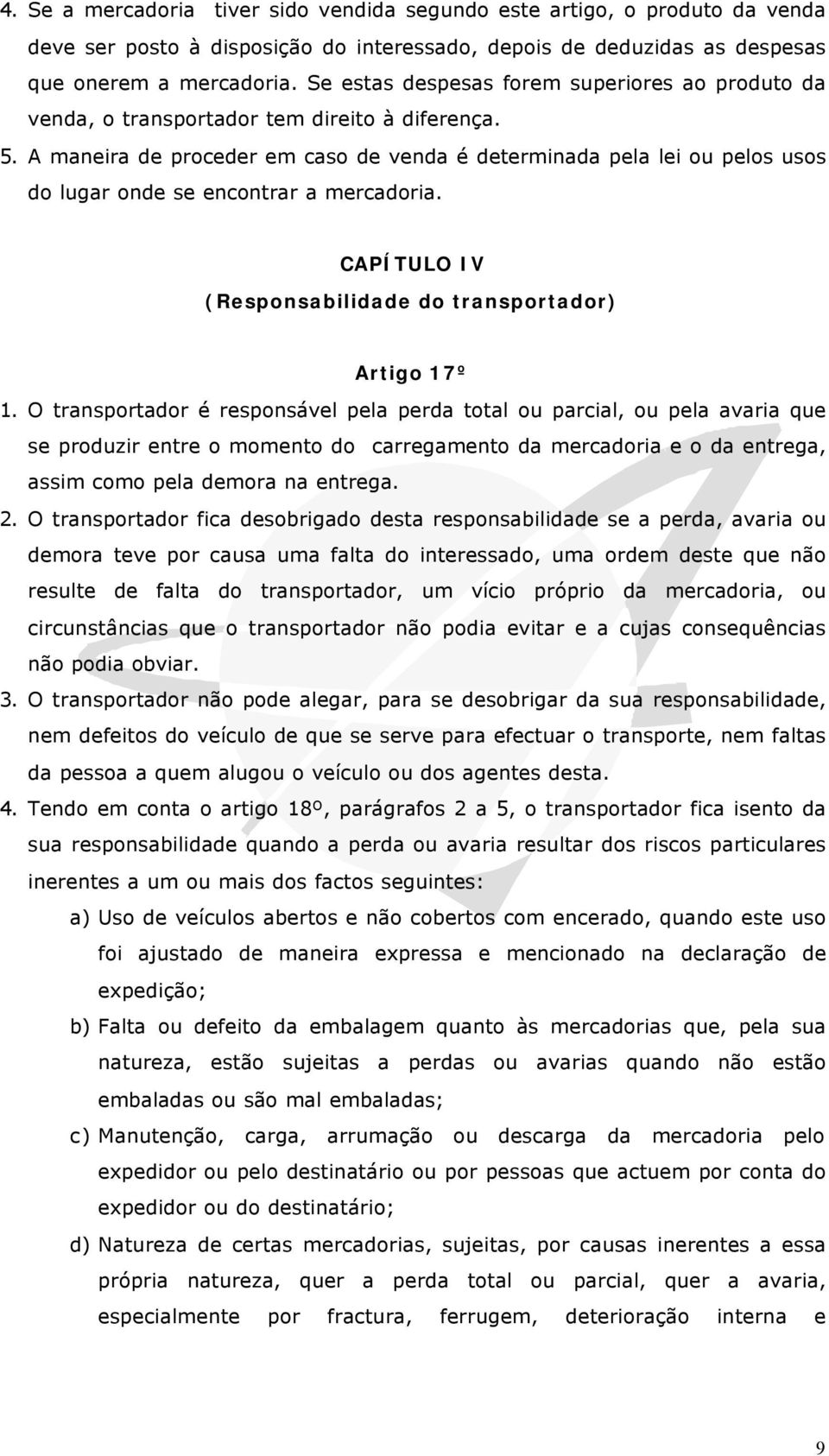 4. Se a mercadoria tiver sido vendida segundo este artigo, o produto da venda deve ser posto à disposição do interessado, depois de deduzidas as despesas que onerem a mercadoria. Se estas despesas forem superiores ao produto da venda, o transportador tem direito à diferença.
5. A maneira de proceder em caso de venda é determinada pela lei ou pelos usos do lugar onde se encontrar a mercadoria.

CAPÍTULO IV
(Responsabilidade do transportador)

Artigo 17º
1. O transportador é responsável pela perda total ou parcial, ou pela avaria que se produzir entre o momento do carregamento da mercadoria e o da entrega, assim como pela demora na entrega.
2. O transportador fica desobrigado desta responsabilidade se a perda, avaria ou demora teve por causa uma falta do interessado, uma ordem deste que não resulte de falta do transportador, um vício próprio da mercadoria, ou circunstâncias que o transportador não podia evitar e a cujas consequências não podia obviar.
3. O transportador não pode alegar, para se desobrigar da sua responsabilidade, nem defeitos do veículo de que se serve para efectuar o transporte, nem faltas da pessoa a quem alugou o veículo ou dos agentes desta.
4. Tendo em conta o artigo 18º, parágrafos 2 a 5, o transportador fica isento da sua responsabilidade quando a perda ou avaria resultar dos riscos particulares inerentes a um ou mais dos factos seguintes:
a) Uso de veículos abertos e não cobertos com encerado, quando este uso foi ajustado de maneira expressa e mencionado na declaração de expedição;
b) Falta ou defeito da embalagem quanto às mercadorias que, pela sua natureza, estão sujeitas a perdas ou avarias quando não estão embaladas ou são mal embaladas;
c) Manutenção, carga, arrumação ou descarga da mercadoria pelo expedidor ou pelo destinatário ou por pessoas que actuem por conta do expedidor ou do destinatário;
d) Natureza de certas mercadorias, sujeitas, por causas inerentes a essa própria natureza, quer a perda total ou parcial, quer a avaria, especialmente por fractura, ferrugem, deterioração interna e

9